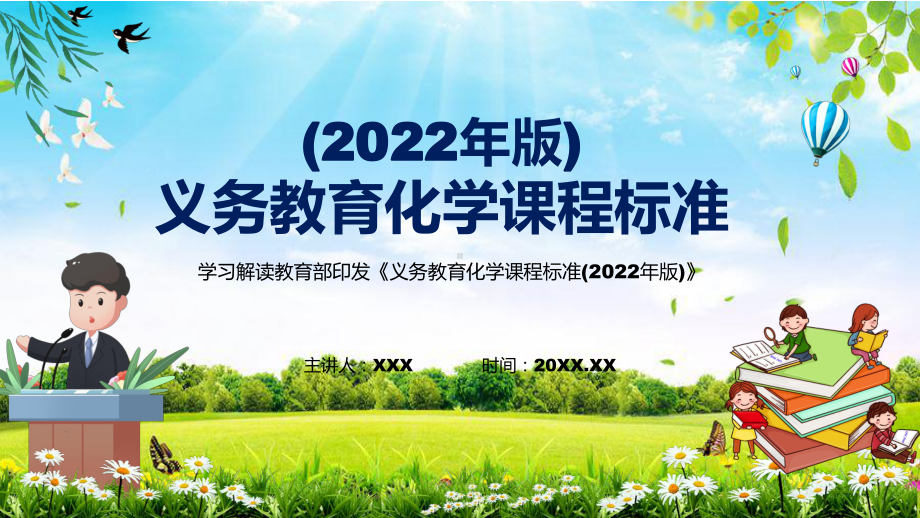 (2022年版)
义务教育化学课程标准

学习解读教育部印发《义务教育化学课程标准(2022年版)》

主讲人：XXX 时间：20XX.XX